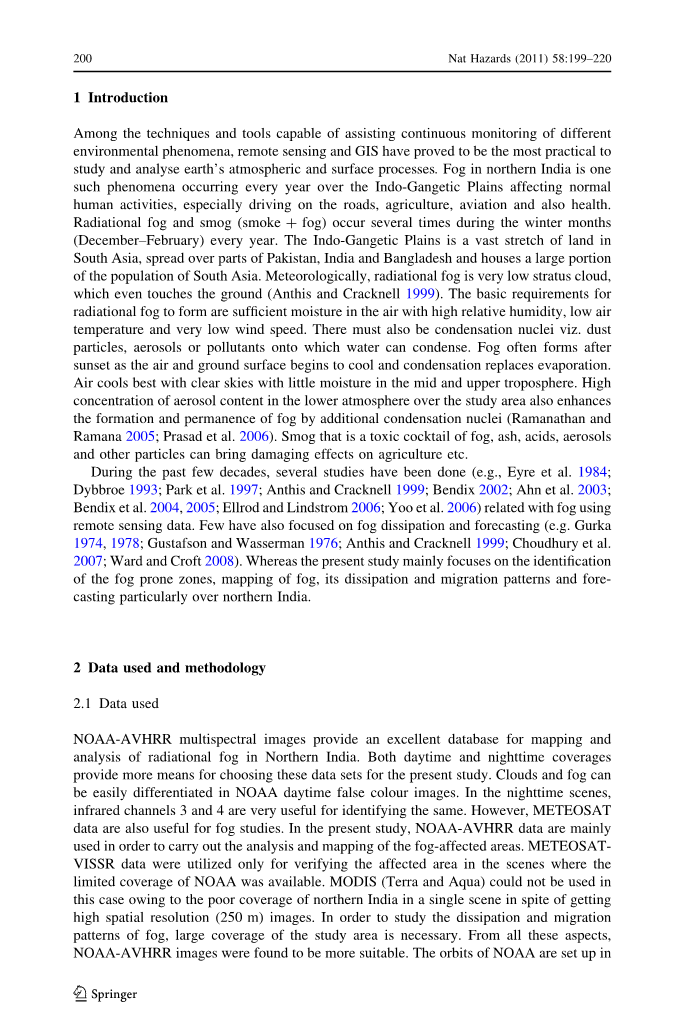 200 Nat Hazards (2011) 58:199–220

1 Introduction

Among the techniques and tools capable of assisting continuous monitoring of different environmental phenomena, remote sensing and GIS have proved to be the most practical to study and analyse earth's atmospheric and surface processes. Fog in northern India is one such phenomena occurring every year over the Indo-Gangetic Plains affecting normal human activities, especially driving on the roads, agriculture, aviation and also health. Radiational fog and smog (smoke + fog) occur several times during the winter months (December–February) every year. The Indo-Gangetic Plains is a vast stretch of land in South Asia, spread over parts of Pakistan, India and Bangladesh and houses a large portion of the population of South Asia. Meteorologically, radiational fog is very low stratus cloud, which even touches the ground (Anthis and Cracknell 1999). The basic requirements for radiational fog to form are sufficient moisture in the air with high relative humidity, low air temperature and very low wind speed. There must also be condensation nuclei viz. dust particles, aerosols or pollutants onto which water can condense. Fog often forms after sunset as the air and ground surface begins to cool and condensation replaces evaporation. Air cools best with clear skies with little moisture in the mid and upper troposphere. High concentration of aerosol content in the lower atmosphere over the study area also enhances the formation and permanence of fog by additional condensation nuclei (Ramanathan and Ramana 2005; Prasad et al. 2006). Smog that is a toxic cocktail of fog, ash, acids, aerosols and other particles can bring damaging effects on agriculture etc.

During the past few decades, several studies have been done (e.g., Eyre et al. 1984; Dybbroe 1993; Park et al. 1997; Anthis and Cracknell 1999; Bendix 2002; Ahn et al. 2003; Bendix et al. 2004, 2005; Ellrod and Lindstrom 2006; Yoo et al. 2006) related with fog using remote sensing data. Few have also focused on fog dissipation and forecasting (e.g. Gurka 1974, 1978; Gustafson and Wasserman 1976; Anthis and Cracknell 1999; Choudhury et al. 2007; Ward and Croft 2008). Whereas the present study mainly focuses on the identification of the fog prone zones, mapping of fog, its dissipation and migration patterns and forecasting particularly over northern India.

2 Data used and methodology

2.1 Data used

NOAA-AVHRR multispectral images provide an excellent database for mapping and analysis of radiational fog in Northern India. Both daytime and nighttime coverages provide more means for choosing these data sets for the present study. Clouds and fog can be easily differentiated in NOAA daytime false colour images. In the nighttime scenes, infrared channels 3 and 4 are very useful for identifying the same. However, METEOSAT data are also useful for fog studies. In the present study, NOAA-AVHRR data are mainly used in order to carry out the analysis and mapping of the fog-affected areas. METEOSAT-VISSR data were utilized only for verifying the affected area in the scenes where the limited coverage of NOAA was available. MODIS (Terra and Aqua) could not be used in this case owing to the poor coverage of northern India in a single scene in spite of getting high spatial resolution (250 m) images. In order to study the dissipation and migration patterns of fog, large coverage of the study area is necessary. From all these aspects, NOAA-AVHRR images were found to be more suitable. The orbits of NOAA are set up in

Springer